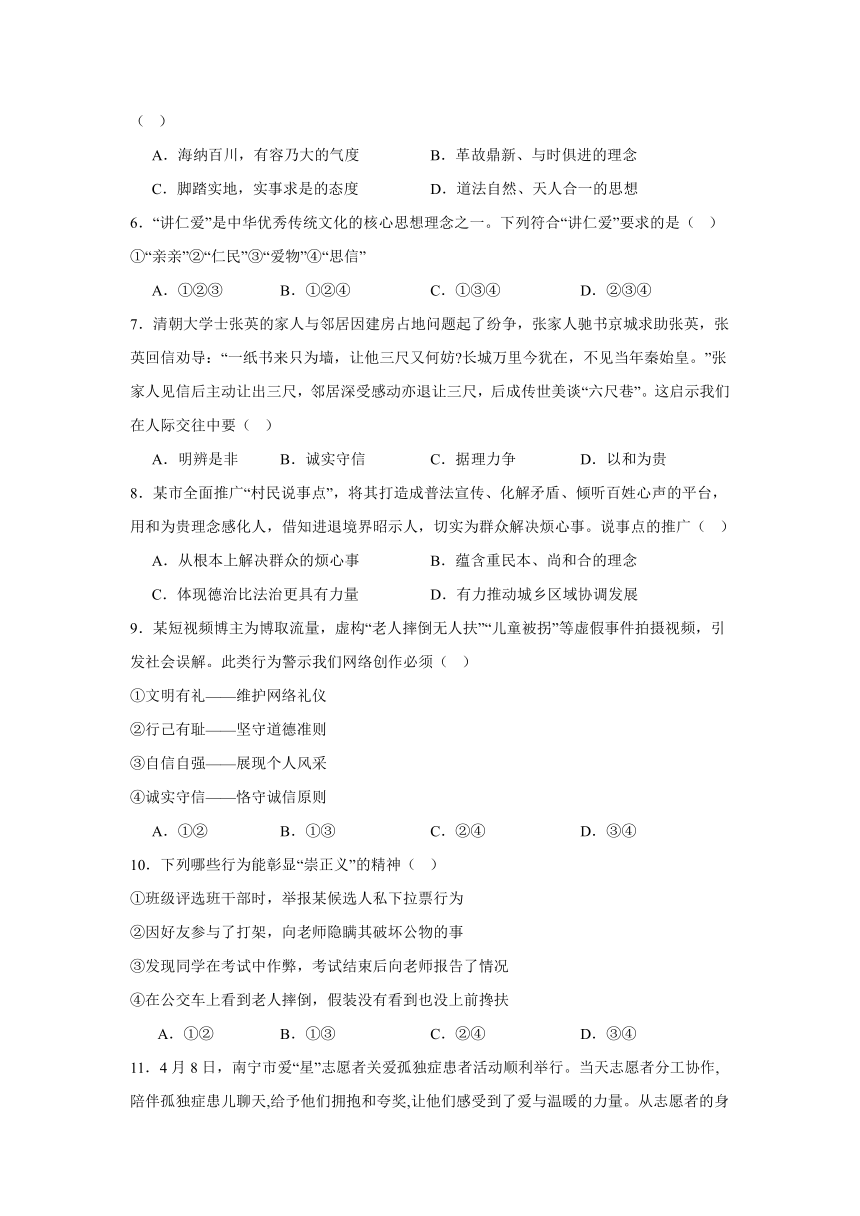 （ ）

A．海纳百川，有容乃大的气度　　B．革故鼎新、与时俱进的理念

C．脚踏实地，实事求是的态度　　D．道法自然、天人合一的思想

6．“讲仁爱”是中华优秀传统文化的核心思想理念之一。下列符合“讲仁爱”要求的是（ ）

①“亲亲”②“仁民”③“爱物”④“思信”

A．①②③　　B．①②④　　C．①③④　　D．②③④

7．清朝大学士张英的家人与邻居因建房占地问题起了纷争，张家人驰书京城求助张英，张英回信劝导：“一纸书来只为墙，让他三尺又何妨?长城万里今犹在，不见当年秦始皇。”张家人见信后主动让出三尺，邻居深受感动亦退让三尺，后成传世美谈“六尺巷”。这启示我们在人际交往中要（ ）

A．明辨是非　　B．诚实守信　　C．据理力争　　D．以和为贵

8．某市全面推广“村民说事点”，将其打造成普法宣传、化解矛盾、倾听百姓心声的平台，用和为贵理念感化人，借知进退境界昭示人，切实为群众解决烦心事。说事点的推广（ ）

A．从根本上解决群众的烦心事　　B．蕴含重民本、尚和合的理念

C．体现德治比法治更具有力量　　D．有力推动城乡区域协调发展

9．某短视频博主为博取流量，虚构“老人摔倒无人扶”“儿童被拐”等虚假事件拍摄视频，引发社会误解。此类行为警示我们网络创作必须（ ）

①文明有礼——维护网络礼仪

②行己有耻——坚守道德准则

③自信自强——展现个人风采

④诚实守信——恪守诚信原则

A．①②　　B．①③　　C．②④　　D．③④

10．下列哪些行为能彰显“崇正义”的精神（ ）

①班级评选班干部时，举报某候选人私下拉票行为

②因好友参与了打架，向老师隐瞒其破坏公物的事

③发现同学在考试中作弊，考试结束后向老师报告了情况

④在公交车上看到老人摔倒，假装没有看到也没上前搀扶

A．①②　　B．①③　　C．②④　　D．③④

11．4 月 8 日，南宁市爱“星”志愿者关爱孤独症患者活动顺利举行。当天志愿者分工协作,陪伴孤独症患儿聊天,给予他们拥抱和夸奖,让他们感受到了爱与温暖的力量。从志愿者的身